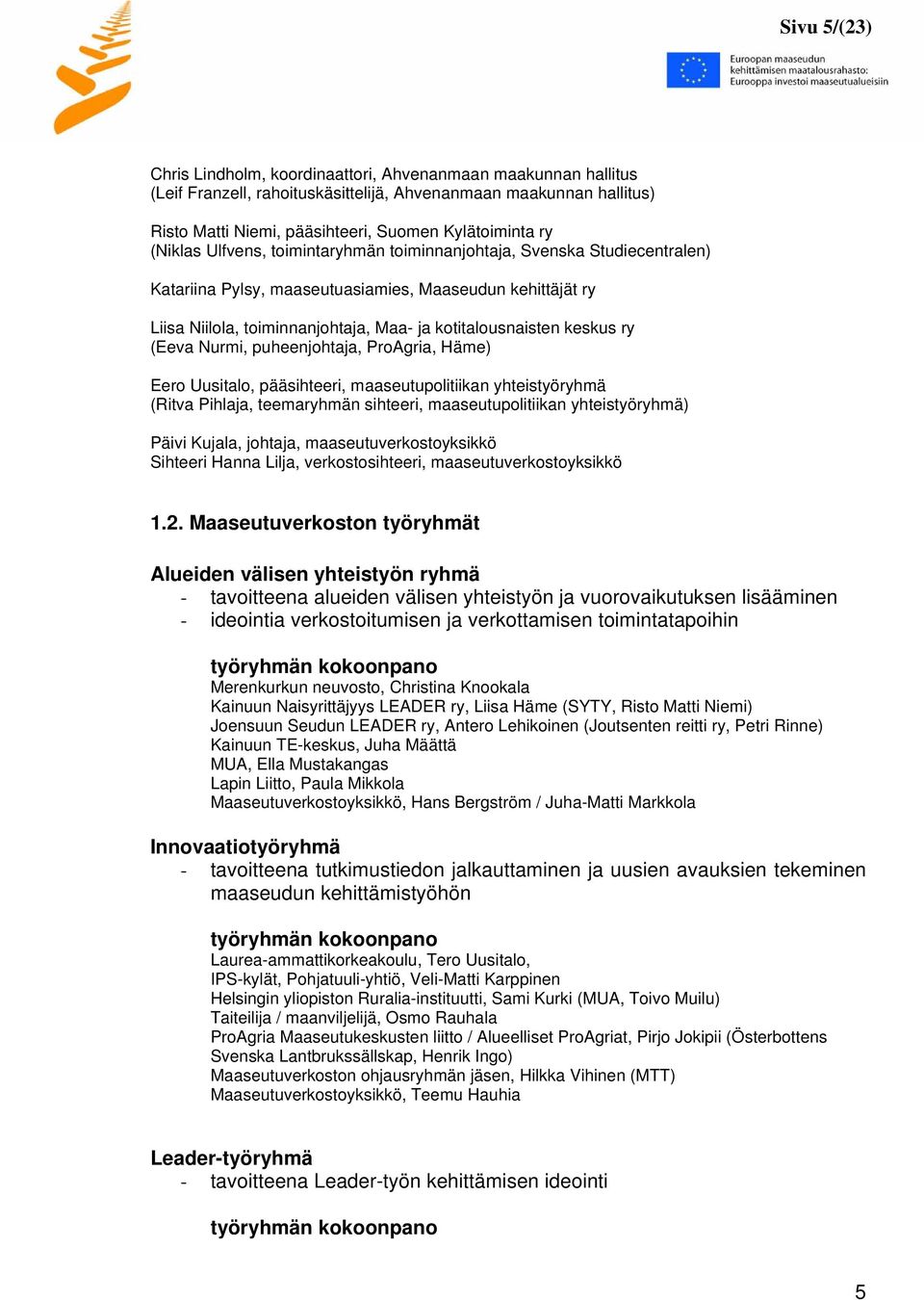 Sivu 5/(23)

Euroopan maaseudun kehittämisen maatalousrahasto: Eurooppa investoi maaseutualueisiin

Chris Lindholm, koordinaattori, Ahvenanmaan maakunnan hallitus
(Leif Franzell, rahoituskäsittelijä, Ahvenanmaan maakunnan hallitus)

Risto Matti Niemi, pääsihteeri, Suomen Kylätoiminta ry
(Niklas Ulfvens, toimintaryhmän toiminnanjohtaja, Svenska Studiecentralen)

Katariina Pylsy, maaseutuasiamies, Maaseudun kehittäjät ry

Liisa Niilola, toiminnanjohtaja, Maa- ja kotitalousnaisten keskus ry
(Eeva Nurmi, puheenjohtaja, ProAgria, Häme)

Eero Uusitalo, pääsihteeri, maaseutupolitiikan yhteistyöryhmä
(Ritva Pihlaja, teemaryhmän sihteeri, maaseutupolitiikan yhteistyöryhmä)

Päivi Kujala, johtaja, maaseutuverkostoyksikkö
Sihteeri Hanna Lilja, verkostosihteeri, maaseutuverkostoyksikkö

1.2. Maaseutuverkoston työryhmät

Alueiden välisen yhteistyön ryhmä
- tavoitteena alueiden välisen yhteistyön ja vuorovaikutuksen lisääminen
- ideointia verkostoitumisen ja verkottamisen toimintatapoihin

työryhmän kokoonpano
Merenkurkun neuvosto, Christina Knookala
Kainuun Naisyrittäjyys LEADER ry, Liisa Häme (SYTY, Risto Matti Niemi)
Joensuun Seudun LEADER ry, Antero Lehikoinen (Joutsenten reitti ry, Petri Rinne)
Kainuun TE-keskus, Juha Määttä
MUA, Ella Mustakangas
Lapin Liitto, Paula Mikkola
Maaseutuverkostoyksikkö, Hans Bergström / Juha-Matti Markkola

Innovaatiotyöryhmä
- tavoitteena tutkimustiedon jalkauttaminen ja uusien avauksien tekeminen maaseudun kehittämistyöhön

työryhmän kokoonpano
Laurea-ammattikorkeakoulu, Tero Uusitalo,
IPS-kylät, Pohjatuuli-yhtiö, Veli-Matti Karppinen
Helsingin yliopiston Ruralia-instituutti, Sami Kurki (MUA, Toivo Muilu)
Taiteilija / maanviljelijä, Osmo Rauhala
ProAgria Maaseutukeskusten liitto / Alueelliset ProAgriat, Pirjo Jokipii (Österbottens Svenska Lantbrukssällskap, Henrik Ingo)
Maaseutuverkoston ohjausryhmän jäsen, Hilkka Vihinen (MTT)
Maaseutuverkostoyksikkö, Teemu Hauhia

Leader-työryhmä
- tavoitteena Leader-työn kehittämisen ideointi

työryhmän kokoonpano

5